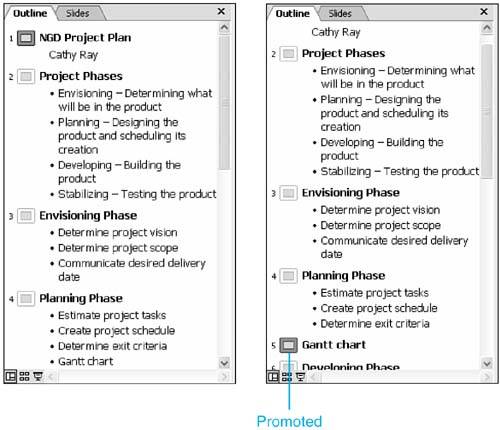 Outline Slides ×

1 NGD Project Plan
Cathy Ray

2 Project Phases
• Envisioning – Determining what will be in the product
• Planning – Designing the product and scheduling its creation
• Developing – Building the product
• Stabilizing – Testing the product

3 Envisioning Phase
• Determine project vision
• Determine project scope
• Communicate desired delivery date

4 Planning Phase
• Estimate project tasks
• Create project schedule
• Determine exit criteria
• Gantt chart

Outline Slides ×

Cathy Ray

2 Project Phases
• Envisioning – Determining what will be in the product
• Planning – Designing the product and scheduling its creation
• Developing – Building the product
• Stabilizing – Testing the product

3 Envisioning Phase
• Determine project vision
• Determine project scope
• Communicate desired delivery date

4 Planning Phase
• Estimate project tasks
• Create project schedule
• Determine exit criteria

5 Gantt chart

6 Developing Phase

Promoted